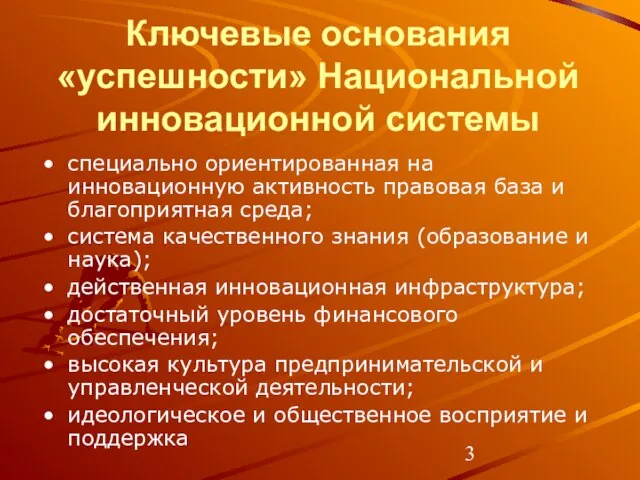 Ключевые основания «успешности» Национальной инновационной системы

• специально ориентированная на инновационную активность правовая база и благоприятная среда;
• система качественного знания (образование и наука);
• действенная инновационная инфраструктура;
• достаточный уровень финансового обеспечения;
• высокая культура предпринимательской и управленческой деятельности;
• идеологическое и общественное восприятие и поддержка

3